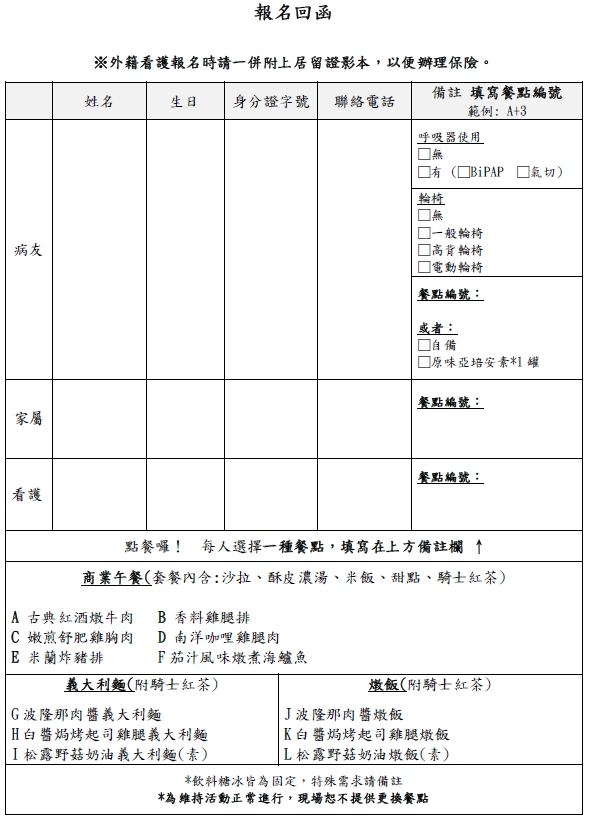 報名回函

※外籍看護報名時請一併附上居留證影本，以便辦理保險。

| | 姓名 | 生日 | 身分證字號 | 聯絡電話 | 備註 填寫餐點編號 範例: A+3 |
|---|---|---|---|---|---|
| 病友 | | | | | 呼吸器使用 □無 □有（□BiPAP □氣切） |
| | | | | | 輪椅 □無 □一般輪椅 □高背輪椅 □電動輪椅 |
| | | | | | 餐點編號： 或者： □自備 □原味亞培安素*1 罐 |
| 家屬 | | | | | 餐點編號： |
| 看護 | | | | | 餐點編號： |

點餐囉！ 每人選擇一種餐點，填寫在上方備註欄 ↑

商業午餐(套餐內含:沙拉、酥皮濃湯、米飯、甜點、騎士紅茶)

A 古典紅酒燉牛肉　B 香料雞腿排
C 嫩煎舒肥雞胸肉　D 南洋咖哩雞腿肉
E 米蘭炸豬排　F 茄汁風味燉煮海鱸魚

義大利麵(附騎士紅茶)

G 波隆那肉醬義大利麵
H 白醬焗烤起司雞腿義大利麵
I 松露野菇奶油義大利麵(素)

燉飯(附騎士紅茶)

J 波隆那肉醬燉飯
K 白醬焗烤起司雞腿燉飯
L 松露野菇奶油燉飯(素)

*飲料糖冰皆為固定，特殊需求請備註
*為維持活動正常進行，現場恕不提供更換餐點